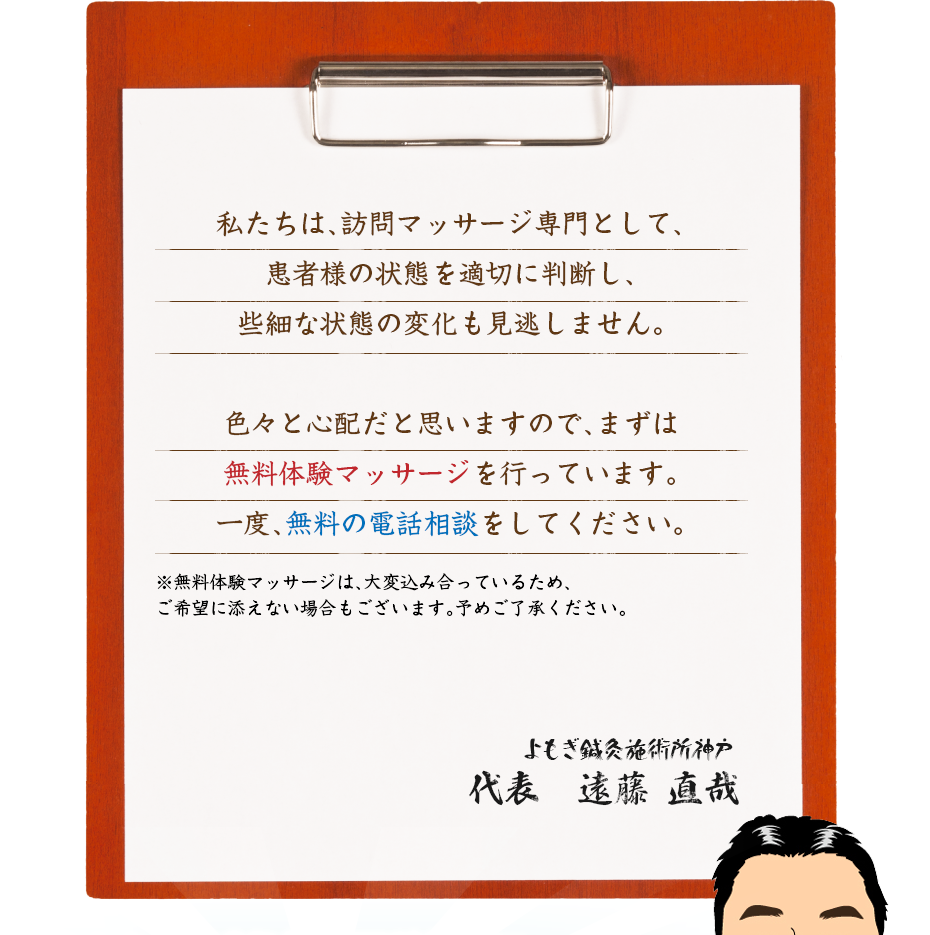 私たちは、訪問マッサージ専門として、
患者様の状態を適切に判断し、
些細な状態の変化も見逃しません。

色々と心配だと思いますので、まずは
無料体験マッサージを行っています。
一度、無料の電話相談をしてください。

※無料体験マッサージは、大変込み合っているため、
ご希望に添えない場合もございます。予めご了承ください。

よもぎ鍼灸施術所神戸
代表　遠藤 直哉